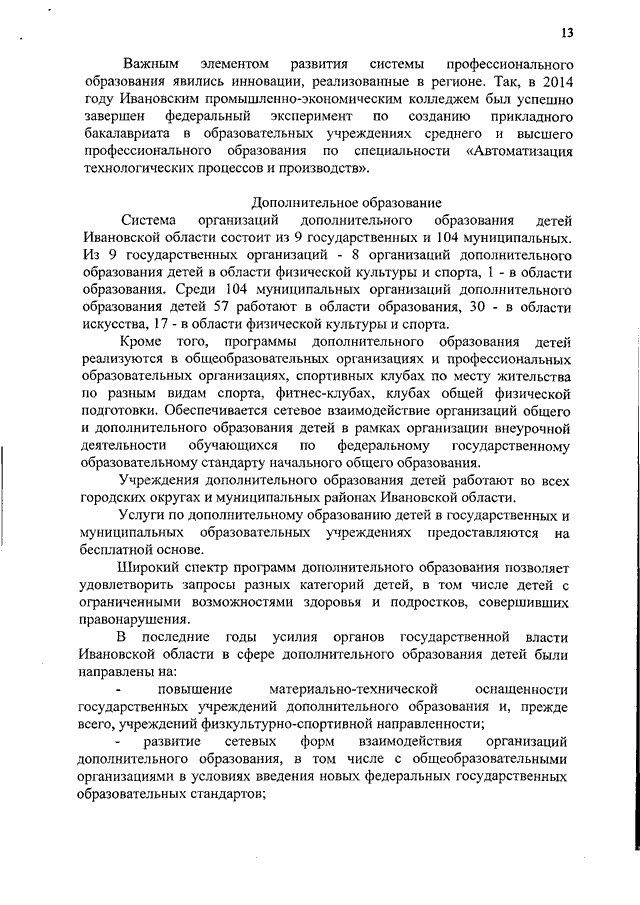 13

Важным элементом развития системы профессионального образования явились инновации, реализованные в регионе. Так, в 2014 году Ивановским промышленно-экономическим колледжем был успешно завершен федеральный эксперимент по созданию прикладного бакалавриата в образовательных учреждениях среднего и высшего профессионального образования по специальности «Автоматизация технологических процессов и производств».

Дополнительное образование

Система организаций дополнительного образования детей Ивановской области состоит из 9 государственных и 104 муниципальных. Из 9 государственных организаций - 8 организаций дополнительного образования детей в области физической культуры и спорта, 1 - в области образования. Среди 104 муниципальных организаций дополнительного образования детей 57 работают в области образования, 30 - в области искусства, 17 - в области физической культуры и спорта.

Кроме того, программы дополнительного образования детей реализуются в общеобразовательных организациях и профессиональных образовательных организациях, спортивных клубах по месту жительства по разным видам спорта, фитнес-клубах, клубах общей физической подготовки. Обеспечивается сетевое взаимодействие организаций общего и дополнительного образования детей в рамках организации внеурочной деятельности обучающихся по федеральному государственному образовательному стандарту начального общего образования.

Учреждения дополнительного образования детей работают во всех городских округах и муниципальных районах Ивановской области.

Услуги по дополнительному образованию детей в государственных и муниципальных образовательных учреждениях предоставляются на бесплатной основе.

Широкий спектр программ дополнительного образования позволяет удовлетворить запросы разных категорий детей, в том числе детей с ограниченными возможностями здоровья и подростков, совершивших правонарушения.

В последние годы усилия органов государственной власти Ивановской области в сфере дополнительного образования детей были направлены на:

- повышение материально-технической оснащенности государственных учреждений дополнительного образования и, прежде всего, учреждений физкультурно-спортивной направленности;

- развитие сетевых форм взаимодействия организаций дополнительного образования, в том числе с общеобразовательными организациями в условиях введения новых федеральных государственных образовательных стандартов;